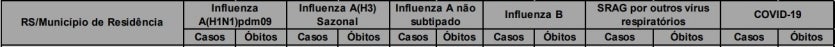 | RS/Município de Residência | Influenza A(H1N1)pdm09 | | Influenza A(H3) Sazonal | | Influenza A não subtipado | | Influenza B | | SRAG por outros vírus respiratórios | | COVID-19 | |
|---|---|---|---|---|---|---|---|---|---|---|---|---|
| | Casos | Óbitos | Casos | Óbitos | Casos | Óbitos | Casos | Óbitos | Casos | Óbitos | Casos | Óbitos |